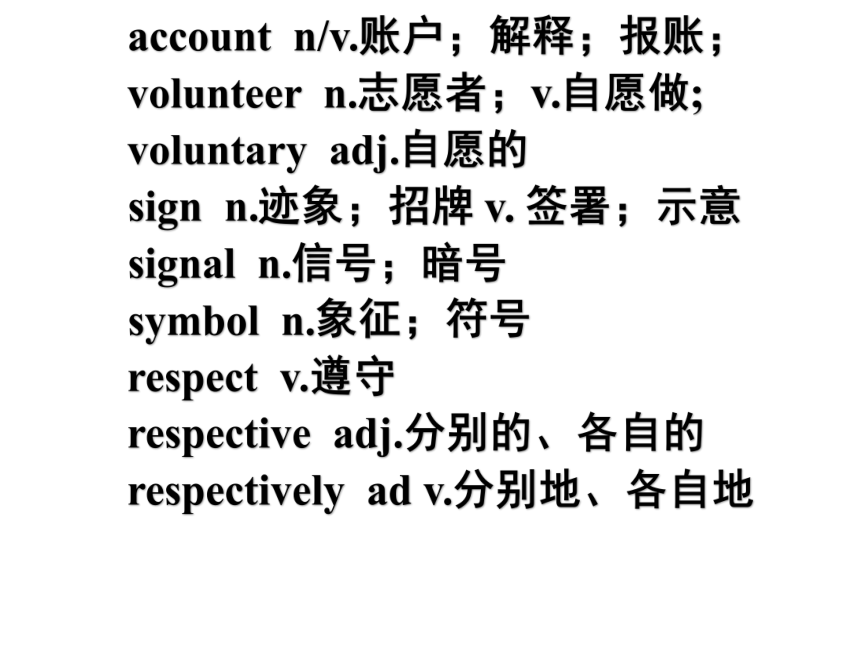 account n/v.账户；解释；报账；
volunteer n.志愿者；v.自愿做;
voluntary adj.自愿的
sign n.迹象；招牌 v. 签署；示意
signal n.信号；暗号
symbol n.象征；符号
respect v.遵守
respective adj.分别的、各自的
respectively ad v.分别地、各自地